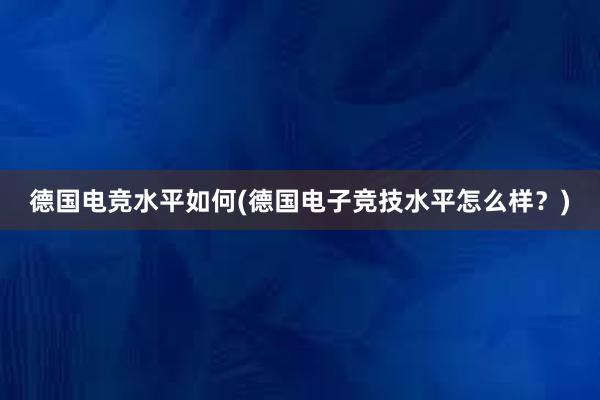 德国电竞水平如何(德国电子竞技水平怎么样？)